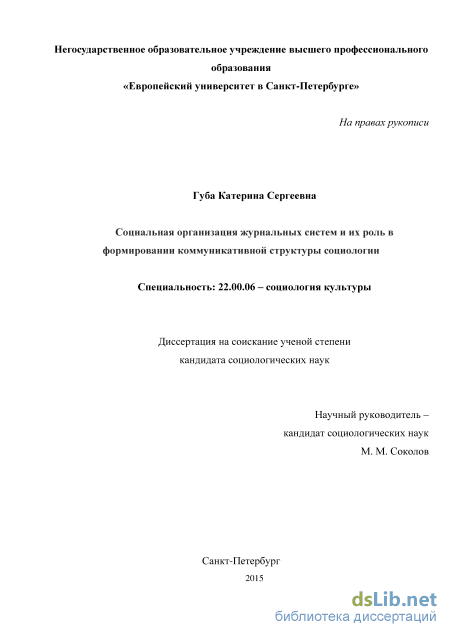 Негосударственное образовательное учреждение высшего профессионального образования
«Европейский университет в Санкт-Петербурге»

На правах рукописи

Губа Катерина Сергеевна

Социальная организация журнальных систем и их роль в формировании коммуникативной структуры социологии

Специальность: 22.00.06 – социология культуры

Диссертация на соискание ученой степени
кандидата социологических наук

Научный руководитель –
кандидат социологических наук
М. М. Соколов

Санкт-Петербург
2015

dsLib.net
библиотека диссертаций